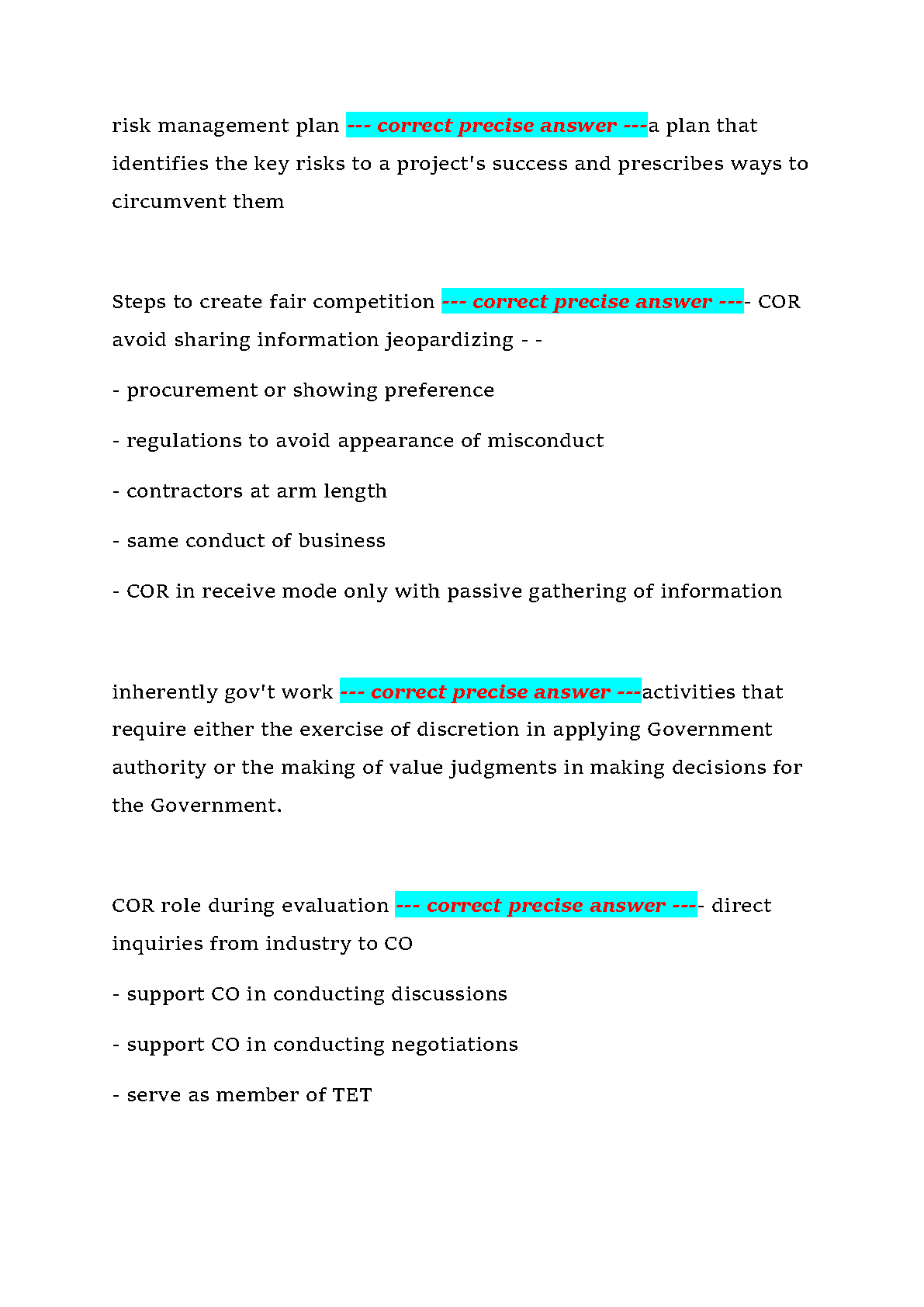 risk management plan --- correct precise answer ---a plan that identifies the key risks to a project's success and prescribes ways to circumvent them

Steps to create fair competition --- correct precise answer ---- COR avoid sharing information jeopardizing - -

- procurement or showing preference

- regulations to avoid appearance of misconduct

- contractors at arm length

- same conduct of business

- COR in receive mode only with passive gathering of information

inherently gov't work --- correct precise answer ---activities that require either the exercise of discretion in applying Government authority or the making of value judgments in making decisions for the Government.

COR role during evaluation --- correct precise answer ---- direct inquiries from industry to CO

- support CO in conducting discussions

- support CO in conducting negotiations

- serve as member of TET